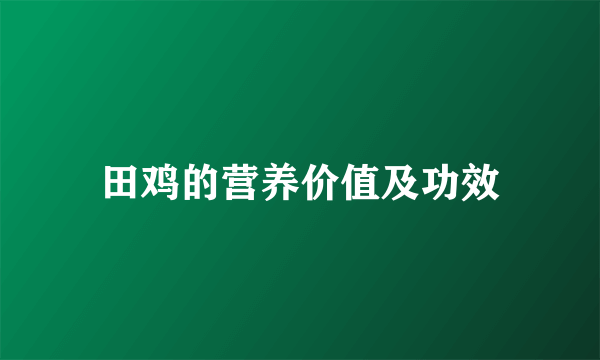 田鸡的营养价值及功效